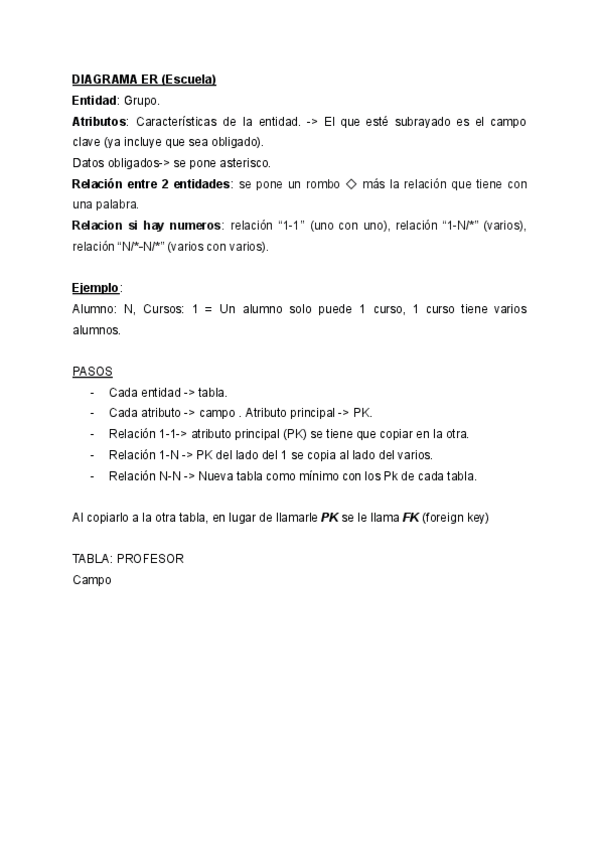 DIAGRAMA ER (Escuela)

Entidad: Grupo.

Atributos: Características de la entidad. -> El que esté subrayado es el campo clave (ya incluye que sea obligado).

Datos obligados-> se pone asterisco.

Relación entre 2 entidades: se pone un rombo ◇ más la relación que tiene con una palabra.

Relacion si hay numeros: relación “1-1” (uno con uno), relación “1-N/*” (varios), relación “N/*-N/*” (varios con varios).

Ejemplo:

Alumno: N, Cursos: 1 = Un alumno solo puede 1 curso, 1 curso tiene varios alumnos.

PASOS

- Cada entidad -> tabla.
- Cada atributo -> campo . Atributo principal -> PK.
- Relación 1-1-> atributo principal (PK) se tiene que copiar en la otra.
- Relación 1-N -> PK del lado del 1 se copia al lado del varios.
- Relación N-N -> Nueva tabla como mínimo con los Pk de cada tabla.

Al copiarlo a la otra tabla, en lugar de llamarle PK se le llama FK (foreign key)

TABLA: PROFESOR

Campo